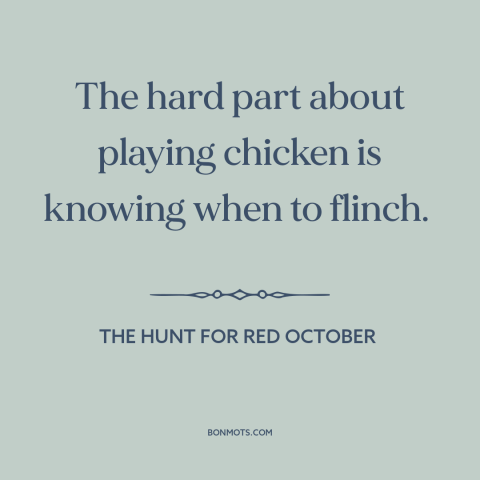 The hard part about playing chicken is knowing when to flinch.

THE HUNT FOR RED OCTOBER

BONMOTS.COM